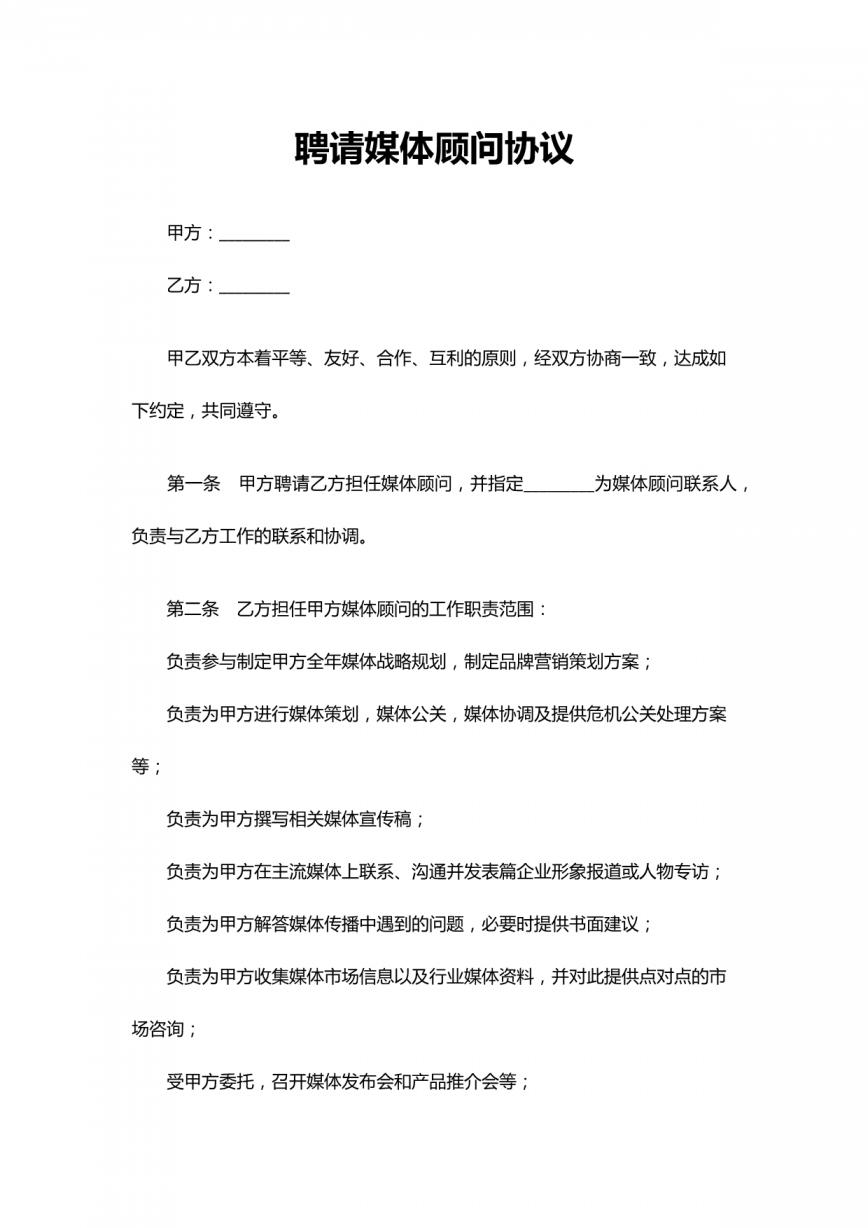 聘请媒体顾问协议

甲方：________

乙方：________

甲乙双方本着平等、友好、合作、互利的原则，经双方协商一致，达成如下约定，共同遵守。

第一条　甲方聘请乙方担任媒体顾问，并指定________为媒体顾问联系人，负责与乙方工作的联系和协调。

第二条　乙方担任甲方媒体顾问的工作职责范围：

负责参与制定甲方全年媒体战略规划，制定品牌营销策划方案；

负责为甲方进行媒体策划，媒体公关，媒体协调及提供危机公关处理方案等；

负责为甲方撰写相关媒体宣传稿；

负责为甲方在主流媒体上联系、沟通并发表篇企业形象报道或人物专访；

负责为甲方解答媒体传播中遇到的问题，必要时提供书面建议；

负责为甲方收集媒体市场信息以及行业媒体资料，并对此提供点对点的市场咨询；

受甲方委托，召开媒体发布会和产品推介会等；